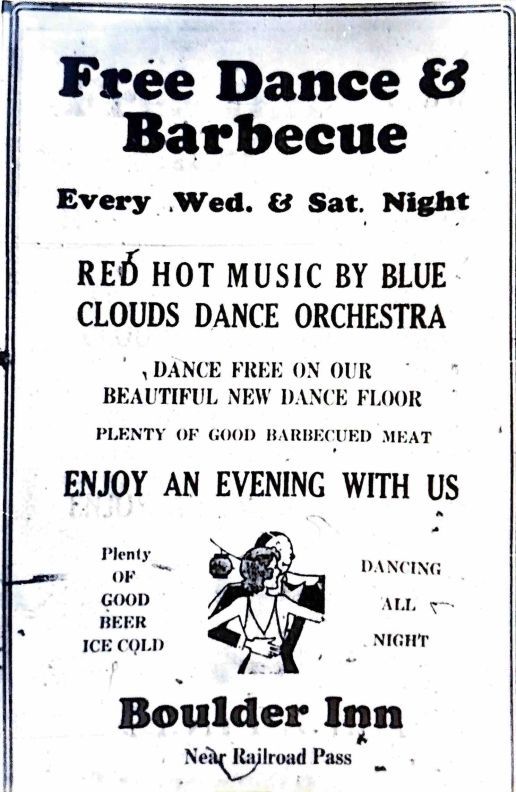 Free Dance & Barbecue

Every Wed. & Sat. Night

RED HOT MUSIC BY BLUE CLOUDS DANCE ORCHESTRA

DANCE FREE ON OUR BEAUTIFUL NEW DANCE FLOOR

PLENTY OF GOOD BARBECUED MEAT

ENJOY AN EVENING WITH US

Plenty
OF
GOOD
BEER
ICE COLD

DANCING
ALL
NIGHT

Boulder Inn

Near Railroad Pass